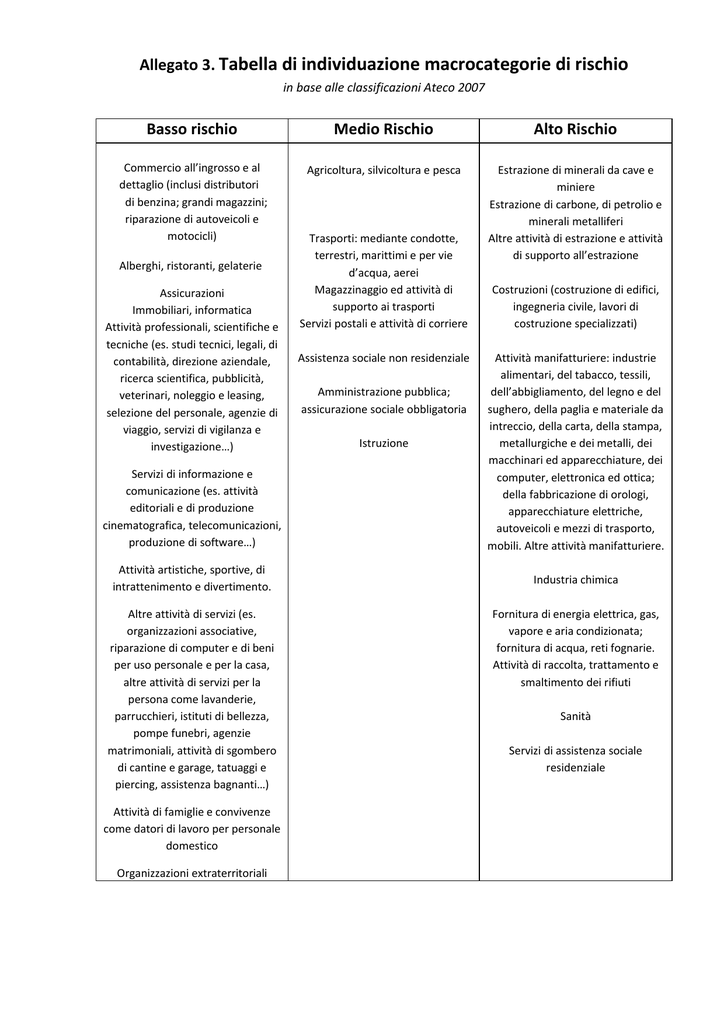 Allegato 3. Tabella di individuazione macrocategorie di rischio
in base alle classificazioni Ateco 2007

| Basso rischio | Medio Rischio | Alto Rischio |
|---|---|---|
| Commercio all'ingrosso e al dettaglio (inclusi distributori di benzina; grandi magazzini; riparazione di autoveicoli e motocicli)<br><br>Alberghi, ristoranti, gelaterie<br><br>Assicurazioni<br>Immobiliari, informatica<br>Attività professionali, scientifiche e tecniche (es. studi tecnici, legali, di contabilità, direzione aziendale, ricerca scientifica, pubblicità, veterinari, noleggio e leasing, selezione del personale, agenzie di viaggio, servizi di vigilanza e investigazione…)<br><br>Servizi di informazione e comunicazione (es. attività editoriali e di produzione cinematografica, telecomunicazioni, produzione di software…)<br><br>Attività artistiche, sportive, di intrattenimento e divertimento.<br><br>Altre attività di servizi (es. organizzazioni associative, riparazione di computer e di beni per uso personale e per la casa, altre attività di servizi per la persona come lavanderie, parrucchieri, istituti di bellezza, pompe funebri, agenzie matrimoniali, attività di sgombero di cantine e garage, tatuaggi e piercing, assistenza bagnanti…)<br><br>Attività di famiglie e convivenze come datori di lavoro per personale domestico<br><br>Organizzazioni extraterritoriali | Agricoltura, silvicoltura e pesca<br><br>Trasporti: mediante condotte, terrestri, marittimi e per vie d'acqua, aerei<br>Magazzinaggio ed attività di supporto ai trasporti<br>Servizi postali e attività di corriere<br><br>Assistenza sociale non residenziale<br><br>Amministrazione pubblica; assicurazione sociale obbligatoria<br><br>Istruzione | Estrazione di minerali da cave e miniere<br>Estrazione di carbone, di petrolio e minerali metalliferi<br>Altre attività di estrazione e attività di supporto all'estrazione<br><br>Costruzioni (costruzione di edifici, ingegneria civile, lavori di costruzione specializzati)<br><br>Attività manifatturiere: industrie alimentari, del tabacco, tessili, dell'abbigliamento, del legno e del sughero, della paglia e materiale da intreccio, della carta, della stampa, metallurgiche e dei metalli, dei macchinari ed apparecchiature, dei computer, elettronica ed ottica; della fabbricazione di orologi, apparecchiature elettriche, autoveicoli e mezzi di trasporto, mobili. Altre attività manifatturiere.<br><br>Industria chimica<br><br>Fornitura di energia elettrica, gas, vapore e aria condizionata; fornitura di acqua, reti fognarie.<br>Attività di raccolta, trattamento e smaltimento dei rifiuti<br><br>Sanità<br><br>Servizi di assistenza sociale residenziale |